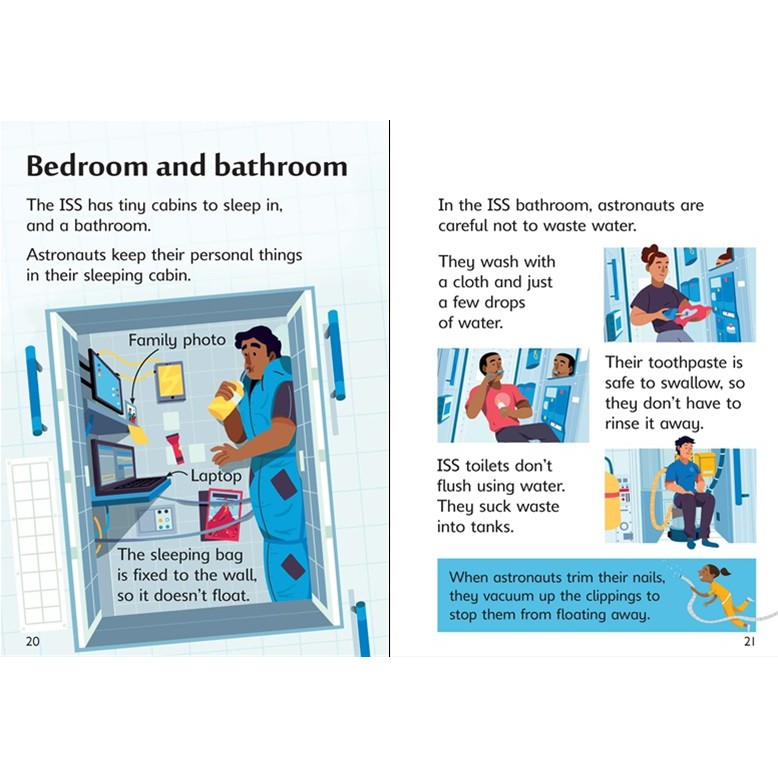 Bedroom and bathroom

The ISS has tiny cabins to sleep in, and a bathroom.

Astronauts keep their personal things in their sleeping cabin.

Family photo

Laptop

The sleeping bag is fixed to the wall, so it doesn't float.

20

In the ISS bathroom, astronauts are careful not to waste water.

They wash with a cloth and just a few drops of water.

Their toothpaste is safe to swallow, so they don't have to rinse it away.

ISS toilets don't flush using water. They suck waste into tanks.

When astronauts trim their nails, they vacuum up the clippings to stop them from floating away.

21